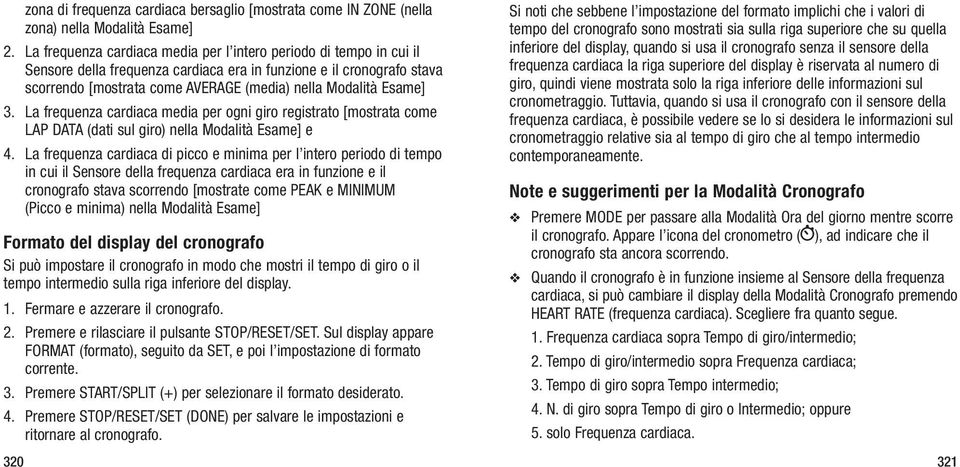 zona di frequenza cardiaca bersaglio [mostrata come IN ZONE (nella zona) nella Modalità Esame]

2. La frequenza cardiaca media per l'intero periodo di tempo in cui il Sensore della frequenza cardiaca era in funzione e il cronografo stava scorrendo [mostrata come AVERAGE (media) nella Modalità Esame]

3. La frequenza cardiaca media per ogni giro registrato [mostrata come LAP DATA (dati sul giro) nella Modalità Esame] e

4. La frequenza cardiaca di picco e minima per l'intero periodo di tempo in cui il Sensore della frequenza cardiaca era in funzione e il cronografo stava scorrendo [mostrate come PEAK e MINIMUM (Picco e minima) nella Modalità Esame]

Formato del display del cronografo

Si può impostare il cronografo in modo che mostri il tempo di giro o il tempo intermedio sulla riga inferiore del display.

1. Fermare e azzerare il cronografo.

2. Premere e rilasciare il pulsante STOP/RESET/SET. Sul display appare FORMAT (formato), seguito da SET, e poi l'impostazione di formato corrente.

3. Premere START/SPLIT (+) per selezionare il formato desiderato.

4. Premere STOP/RESET/SET (DONE) per salvare le impostazioni e ritornare al cronografo.

320

Si noti che sebbene l'impostazione del formato implichi che i valori di tempo del cronografo sono mostrati sia sulla riga superiore che su quella inferiore del display, quando si usa il cronografo senza il sensore della frequenza cardiaca la riga superiore del display è riservata al numero di giro, quindi viene mostrata solo la riga inferiore delle informazioni sul cronometraggio. Tuttavia, quando si usa il cronografo con il sensore della frequenza cardiaca, è possibile vedere se lo si desidera le informazioni sul cronometraggio relative sia al tempo di giro che al tempo intermedio contemporaneamente.

Note e suggerimenti per la Modalità Cronografo

❖ Premere MODE per passare alla Modalità Ora del giorno mentre scorre il cronografo. Appare l'icona del cronometro (⏱), ad indicare che il cronografo sta ancora scorrendo.

❖ Quando il cronografo è in funzione insieme al Sensore della frequenza cardiaca, si può cambiare il display della Modalità Cronografo premendo HEART RATE (frequenza cardiaca). Scegliere fra quanto segue.

1. Frequenza cardiaca sopra Tempo di giro/intermedio;

2. Tempo di giro/intermedio sopra Frequenza cardiaca;

3. Tempo di giro sopra Tempo intermedio;

4. N. di giro sopra Tempo di giro o Intermedio; oppure

5. solo Frequenza cardiaca.

321